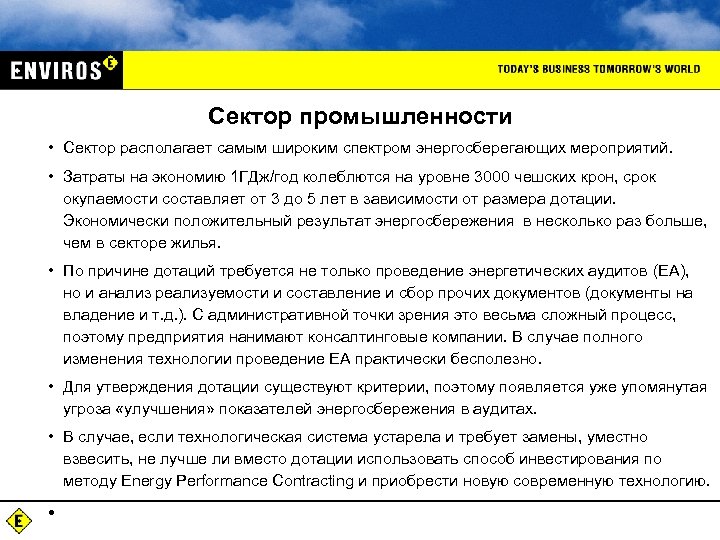 ENVIROS E

TODAY'S BUSINESS TOMORROW'S WORLD

Сектор промышленности

• Сектор располагает самым широким спектром энергосберегающих мероприятий.

• Затраты на экономию 1ГДж/год колеблются на уровне 3000 чешских крон, срок окупаемости составляет от 3 до 5 лет в зависимости от размера дотации. Экономически положительный результат энергосбережения в несколько раз больше, чем в секторе жилья.

• По причине дотаций требуется не только проведение энергетических аудитов (ЕА), но и анализ реализуемости и составление и сбор прочих документов (документы на владение и т.д.). С административной точки зрения это весьма сложный процесс, поэтому предприятия нанимают консалтинговые компании. В случае полного изменения технологии проведение ЕА практически бесполезно.

• Для утверждения дотации существуют критерии, поэтому появляется уже упомянутая угроза «улучшения» показателей энергосбережения в аудитах.

• В случае, если технологическая система устарела и требует замены, уместно взвесить, не лучше ли вместо дотации использовать способ инвестирования по методу Energy Performance Contracting и приобрести новую современную технологию.

•

E